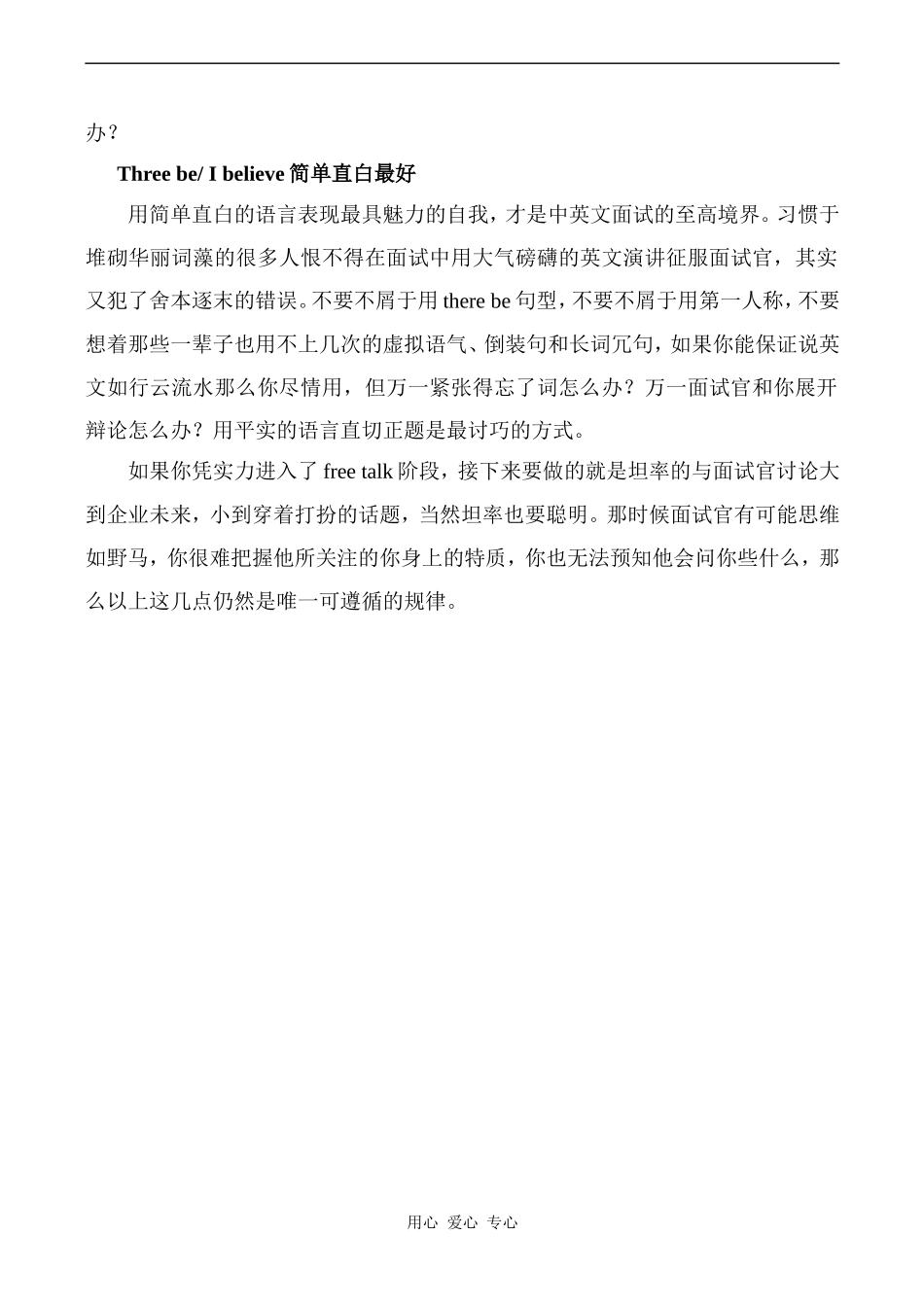 办？

Three be/ I believe 简单直白最好

用简单直白的语言表现最具魅力的自我，才是中英文面试的至高境界。习惯于堆砌华丽词藻的很多人恨不得在面试中用大气磅礴的英文演讲征服面试官，其实又犯了舍本逐末的错误。不要不屑于用 there be 句型，不要不屑于用第一人称，不要想着那些一辈子也用不上几次的虚拟语气、倒装句和长词冗句，如果你能保证说英文如行云流水那么你尽情用，但万一紧张得忘了词怎么办？万一面试官和你展开辩论怎么办？用平实的语言直切正题是最讨巧的方式。

如果你凭实力进入了 free talk 阶段，接下来要做的就是坦率的与面试官讨论大到企业未来，小到穿着打扮的话题，当然坦率也要聪明。那时候面试官有可能思维如野马，你很难把握他所关注的你身上的特质，你也无法预知他会问你些什么，那么以上这几点仍然是唯一可遵循的规律。

用心 爱心 专心